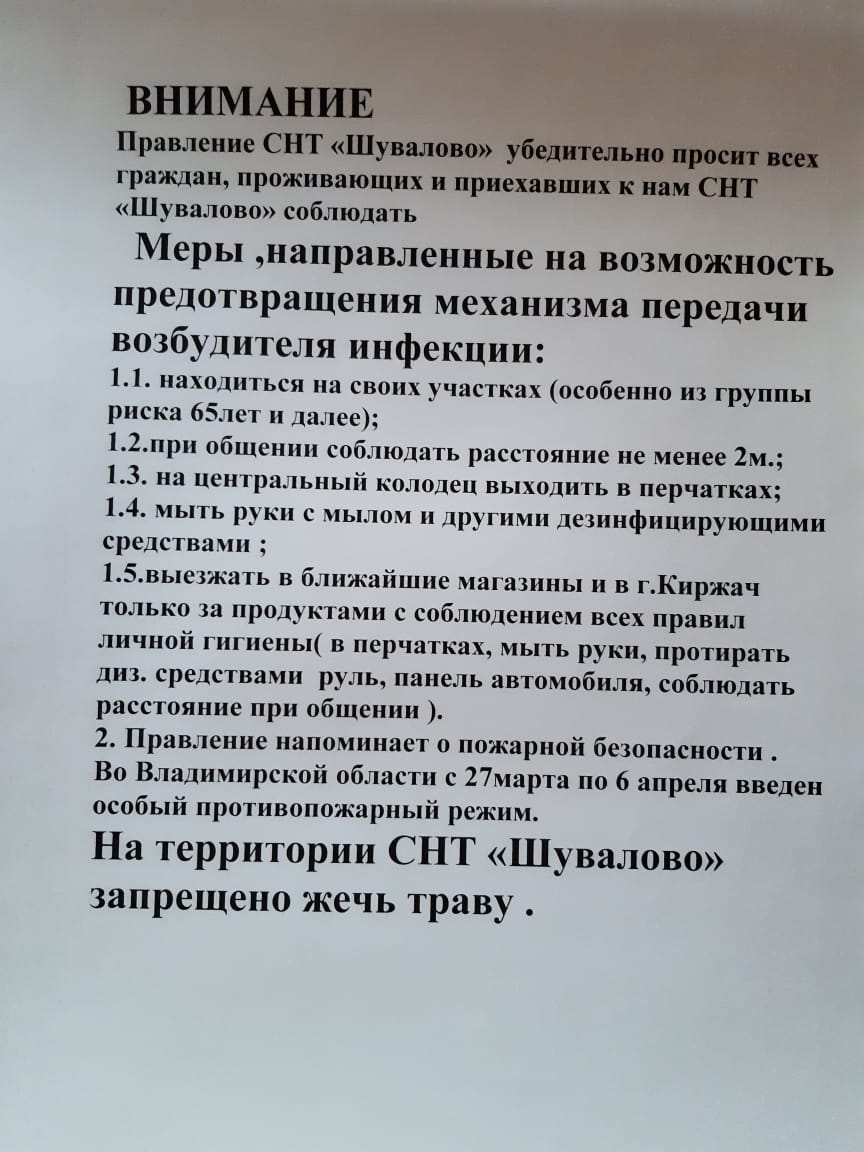 ВНИМАНИЕ

Правление СНТ «Шувалово» убедительно просит всех граждан, проживающих и приехавших к нам СНТ «Шувалово» соблюдать

Меры ,направленные на возможность предотвращения механизма передачи возбудителя инфекции:

1.1. находиться на своих участках (особенно из группы риска 65лет и далее);
1.2.при общении соблюдать расстояние не менее 2м.;
1.3. на центральный колодец выходить в перчатках;
1.4. мыть руки с мылом и другими дезинфицирующими средствами ;
1.5.выезжать в ближайшие магазины и в г.Киржач только за продуктами с соблюдением всех правил личной гигиены( в перчатках, мыть руки, протирать диз. средствами руль, панель автомобиля, соблюдать расстояние при общении ).
2. Правление напоминает о пожарной безопасности . Во Владимирской области с 27марта по 6 апреля введен особый противопожарный режим.

На территории СНТ «Шувалово» запрещено жечь траву .